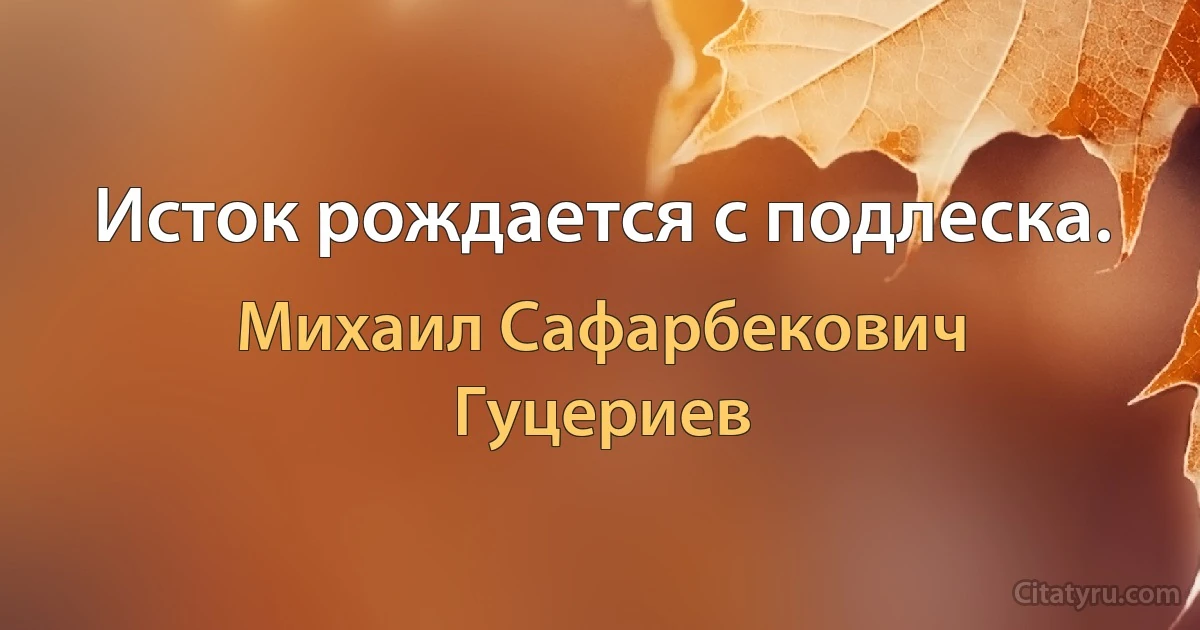 Исток рождается с подлеска.

Михаил Сафарбекович Гуцериев

Citatyru.com